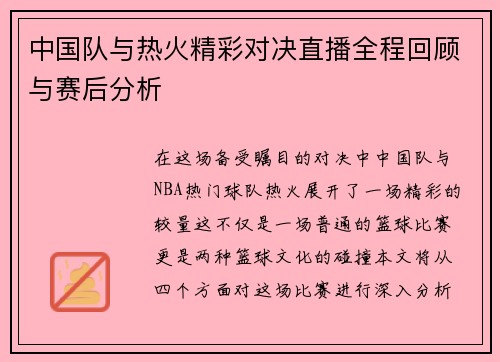 中国队与热火精彩对决直播全程回顾与赛后分析

在这场备受瞩目的对决中中国队与NBA热门球队热火展开了一场精彩的较量这不仅是一场普通的篮球比赛更是两种篮球文化的碰撞本文将从四个方面对这场比赛进行深入分析